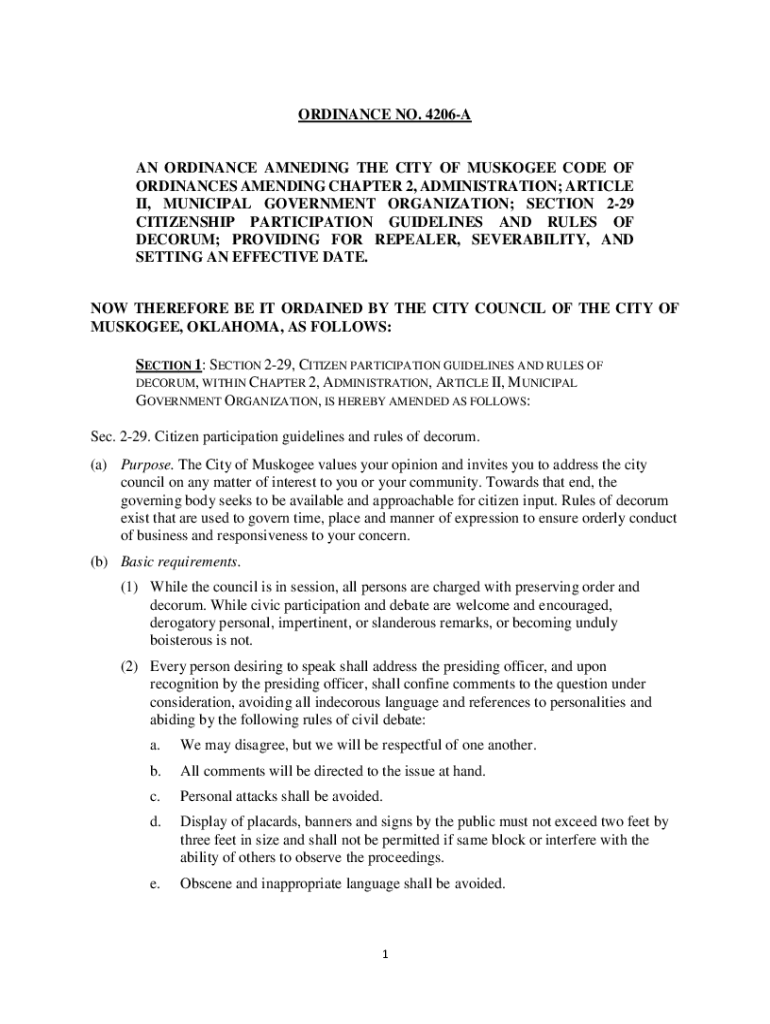 ORDINANCE NO. 4206-A

AN ORDINANCE AMNEDING THE CITY OF MUSKOGEE CODE OF ORDINANCES AMENDING CHAPTER 2, ADMINISTRATION; ARTICLE II, MUNICIPAL GOVERNMENT ORGANIZATION; SECTION 2-29 CITIZENSHIP PARTICIPATION GUIDELINES AND RULES OF DECORUM; PROVIDING FOR REPEALER, SEVERABILITY, AND SETTING AN EFFECTIVE DATE.

NOW THEREFORE BE IT ORDAINED BY THE CITY COUNCIL OF THE CITY OF MUSKOGEE, OKLAHOMA, AS FOLLOWS:

SECTION 1: SECTION 2-29, CITIZEN PARTICIPATION GUIDELINES AND RULES OF DECORUM, WITHIN CHAPTER 2, ADMINISTRATION, ARTICLE II, MUNICIPAL GOVERNMENT ORGANIZATION, IS HEREBY AMENDED AS FOLLOWS:

Sec. 2-29. Citizen participation guidelines and rules of decorum.

(a) Purpose. The City of Muskogee values your opinion and invites you to address the city council on any matter of interest to you or your community. Towards that end, the governing body seeks to be available and approachable for citizen input. Rules of decorum exist that are used to govern time, place and manner of expression to ensure orderly conduct of business and responsiveness to your concern.

(b) Basic requirements.

(1) While the council is in session, all persons are charged with preserving order and decorum. While civic participation and debate are welcome and encouraged, derogatory personal, impertinent, or slanderous remarks, or becoming unduly boisterous is not.

(2) Every person desiring to speak shall address the presiding officer, and upon recognition by the presiding officer, shall confine comments to the question under consideration, avoiding all indecorous language and references to personalities and abiding by the following rules of civil debate:

a. We may disagree, but we will be respectful of one another.

b. All comments will be directed to the issue at hand.

c. Personal attacks shall be avoided.

d. Display of placards, banners and signs by the public must not exceed two feet by three feet in size and shall not be permitted if same block or interfere with the ability of others to observe the proceedings.

e. Obscene and inappropriate language shall be avoided.

1